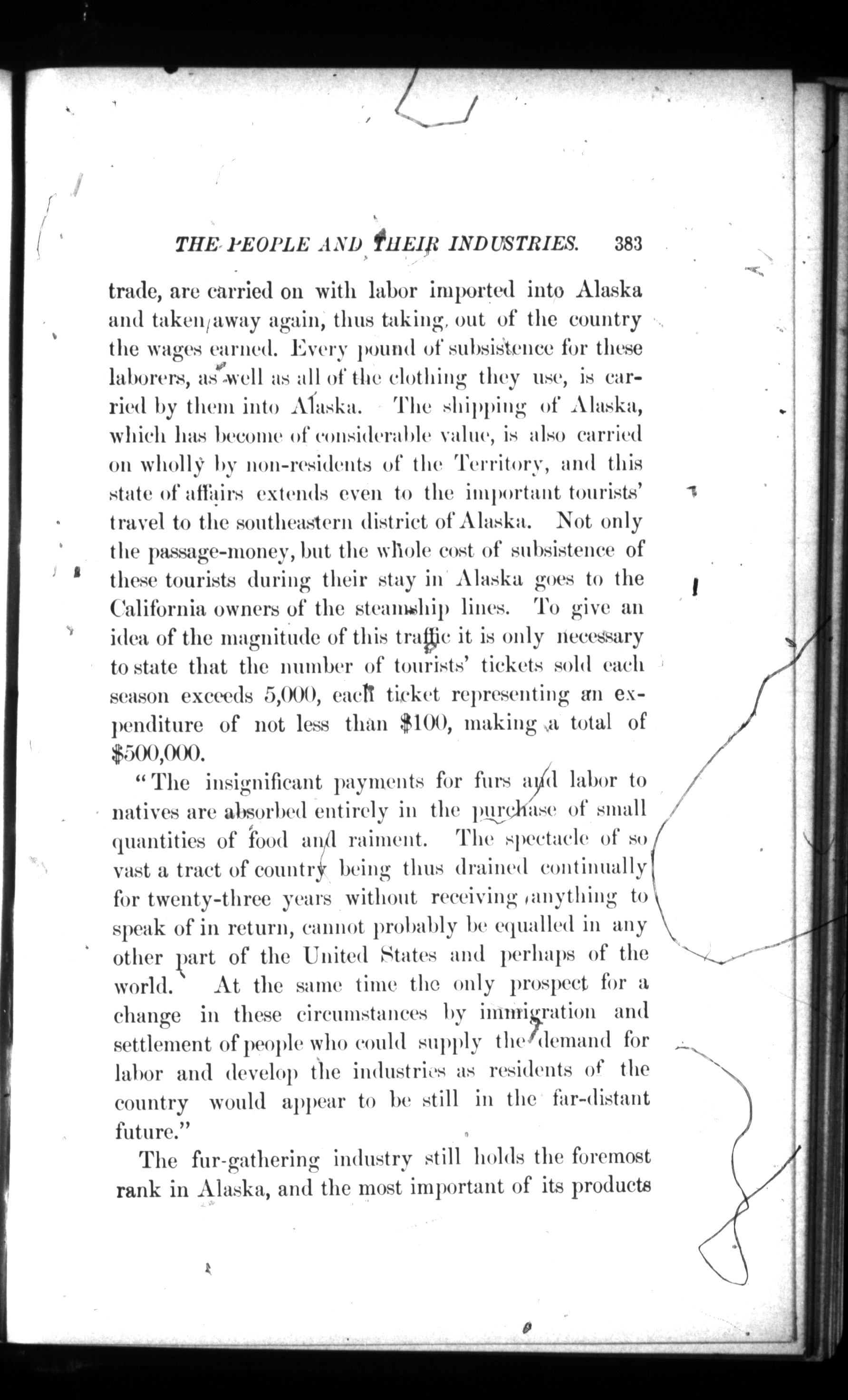 THE PEOPLE AND THEIR INDUSTRIES. 383

trade, are carried on with labor imported into Alaska and taken away again, thus taking out of the country the wages earned. Every pound of subsistence for these laborers, as well as all of the clothing they use, is carried by them into Alaska. The shipping of Alaska, which has become of considerable value, is also carried on wholly by non-residents of the Territory, and this state of affairs extends even to the important tourists' travel to the southeastern district of Alaska. Not only the passage-money, but the whole cost of subsistence of these tourists during their stay in Alaska goes to the California owners of the steamship lines. To give an idea of the magnitude of this traffic it is only necessary to state that the number of tourists' tickets sold each season exceeds 5,000, each ticket representing an expenditure of not less than $100, making a total of $500,000.

"The insignificant payments for furs and labor to natives are absorbed entirely in the purchase of small quantities of food and raiment. The spectacle of so vast a tract of country being thus drained continually for twenty-three years without receiving anything to speak of in return, cannot probably be equalled in any other part of the United States and perhaps of the world. At the same time the only prospect for a change in these circumstances by immigration and settlement of people who could supply the demand for labor and develop the industries as residents of the country would appear to be still in the far-distant future."

The fur-gathering industry still holds the foremost rank in Alaska, and the most important of its products